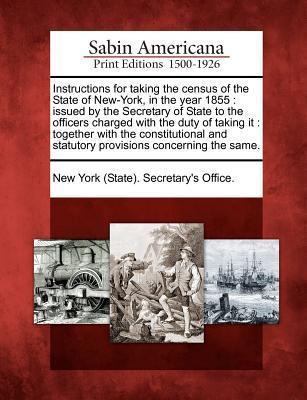 Sabin Americana
Print Editions 1500-1926

Instructions for taking the census of the State of New-York, in the year 1855 : issued by the Secretary of State to the officers charged with the duty of taking it : together with the constitutional and statutory provisions concerning the same.

New York (State). Secretary's Office.